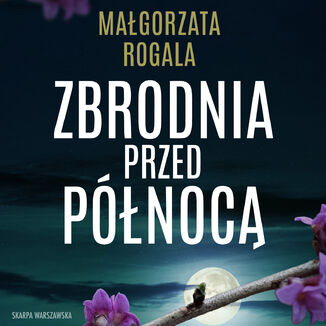 MAŁGORZATA ROGALA

ZBRODNIA PRZED PÓŁNOCĄ

SKARPA WARSZAWSKA